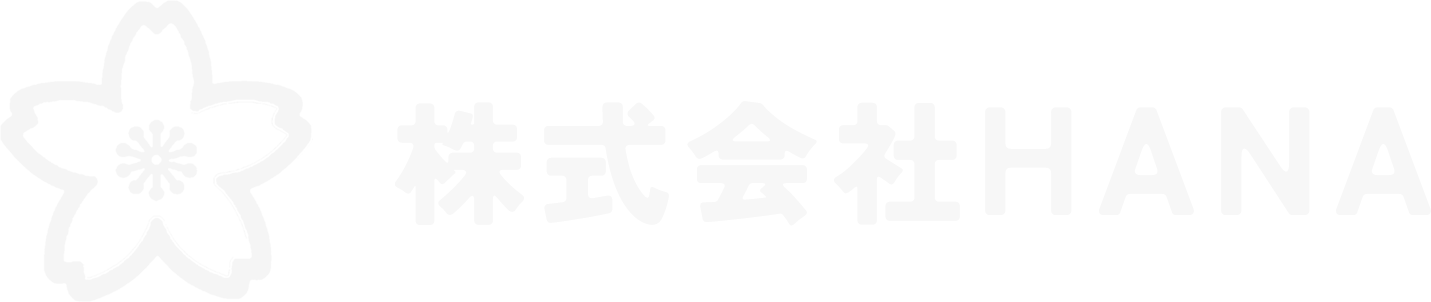 株式会社HANA